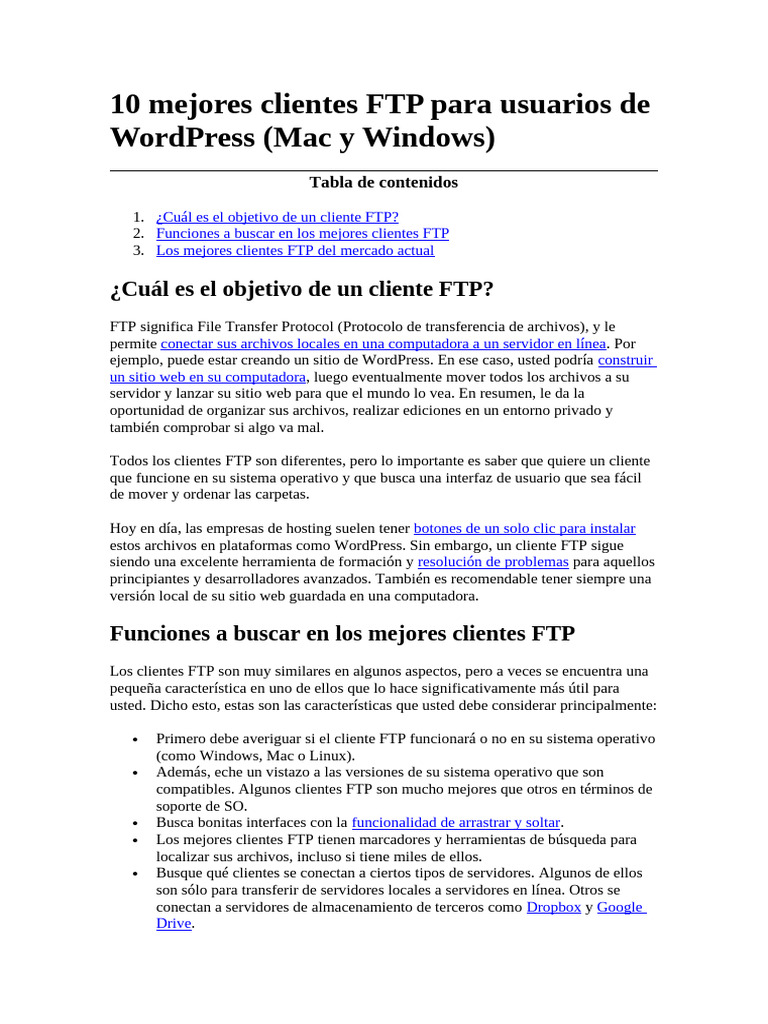 10 mejores clientes FTP para usuarios de WordPress (Mac y Windows)

Tabla de contenidos

1. ¿Cuál es el objetivo de un cliente FTP?
2. Funciones a buscar en los mejores clientes FTP
3. Los mejores clientes FTP del mercado actual

¿Cuál es el objetivo de un cliente FTP?

FTP significa File Transfer Protocol (Protocolo de transferencia de archivos), y le permite conectar sus archivos locales en una computadora a un servidor en línea. Por ejemplo, puede estar creando un sitio de WordPress. En ese caso, usted podría construir un sitio web en su computadora, luego eventualmente mover todos los archivos a su servidor y lanzar su sitio web para que el mundo lo vea. En resumen, le da la oportunidad de organizar sus archivos, realizar ediciones en un entorno privado y también comprobar si algo va mal.

Todos los clientes FTP son diferentes, pero lo importante es saber que quiere un cliente que funcione en su sistema operativo y que busca una interfaz de usuario que sea fácil de mover y ordenar las carpetas.

Hoy en día, las empresas de hosting suelen tener botones de un solo clic para instalar estos archivos en plataformas como WordPress. Sin embargo, un cliente FTP sigue siendo una excelente herramienta de formación y resolución de problemas para aquellos principiantes y desarrolladores avanzados. También es recomendable tener siempre una versión local de su sitio web guardada en una computadora.

Funciones a buscar en los mejores clientes FTP

Los clientes FTP son muy similares en algunos aspectos, pero a veces se encuentra una pequeña característica en uno de ellos que lo hace significativamente más útil para usted. Dicho esto, estas son las características que usted debe considerar principalmente:

• Primero debe averiguar si el cliente FTP funcionará o no en su sistema operativo (como Windows, Mac o Linux).
• Además, eche un vistazo a las versiones de su sistema operativo que son compatibles. Algunos clientes FTP son mucho mejores que otros en términos de soporte de SO.
• Busca bonitas interfaces con la funcionalidad de arrastrar y soltar.
• Los mejores clientes FTP tienen marcadores y herramientas de búsqueda para localizar sus archivos, incluso si tiene miles de ellos.
• Busque qué clientes se conectan a ciertos tipos de servidores. Algunos de ellos son sólo para transferir de servidores locales a servidores en línea. Otros se conectan a servidores de almacenamiento de terceros como Dropbox y Google Drive.